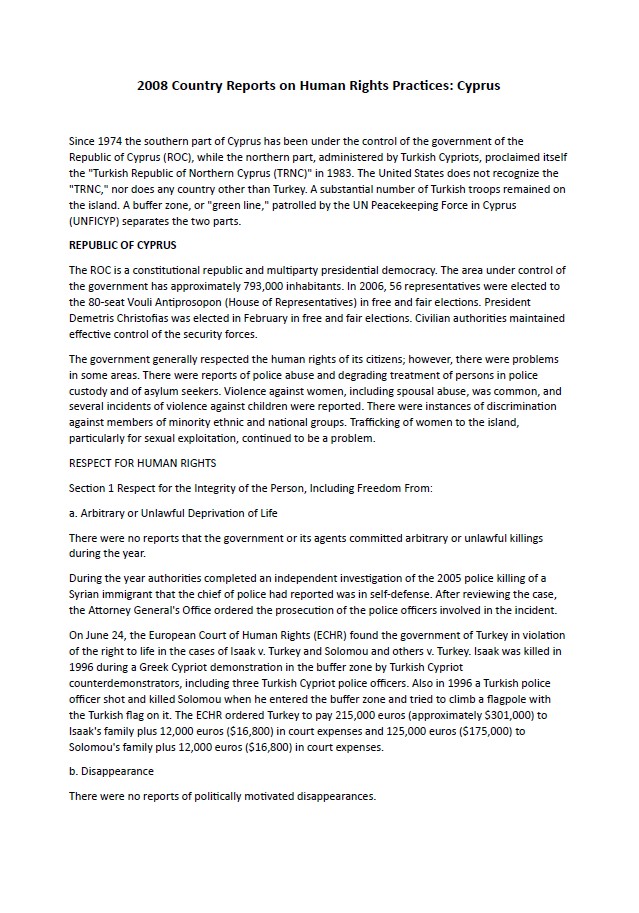 2008 Country Reports on Human Rights Practices: Cyprus

Since 1974 the southern part of Cyprus has been under the control of the government of the Republic of Cyprus (ROC), while the northern part, administered by Turkish Cypriots, proclaimed itself the "Turkish Republic of Northern Cyprus (TRNC)" in 1983. The United States does not recognize the "TRNC," nor does any country other than Turkey. A substantial number of Turkish troops remained on the island. A buffer zone, or "green line," patrolled by the UN Peacekeeping Force in Cyprus (UNFICYP) separates the two parts.

REPUBLIC OF CYPRUS

The ROC is a constitutional republic and multiparty presidential democracy. The area under control of the government has approximately 793,000 inhabitants. In 2006, 56 representatives were elected to the 80-seat Vouli Antiprosopon (House of Representatives) in free and fair elections. President Demetris Christofias was elected in February in free and fair elections. Civilian authorities maintained effective control of the security forces.

The government generally respected the human rights of its citizens; however, there were problems in some areas. There were reports of police abuse and degrading treatment of persons in police custody and of asylum seekers. Violence against women, including spousal abuse, was common, and several incidents of violence against children were reported. There were instances of discrimination against members of minority ethnic and national groups. Trafficking of women to the island, particularly for sexual exploitation, continued to be a problem.

RESPECT FOR HUMAN RIGHTS

Section 1 Respect for the Integrity of the Person, Including Freedom From:

a. Arbitrary or Unlawful Deprivation of Life

There were no reports that the government or its agents committed arbitrary or unlawful killings during the year.

During the year authorities completed an independent investigation of the 2005 police killing of a Syrian immigrant that the chief of police had reported was in self-defense. After reviewing the case, the Attorney General's Office ordered the prosecution of the police officers involved in the incident.

On June 24, the European Court of Human Rights (ECHR) found the government of Turkey in violation of the right to life in the cases of Isaak v. Turkey and Solomou and others v. Turkey. Isaak was killed in 1996 during a Greek Cypriot demonstration in the buffer zone by Turkish Cypriot counterdemonstrators, including three Turkish Cypriot police officers. Also in 1996 a Turkish police officer shot and killed Solomou when he entered the buffer zone and tried to climb a flagpole with the Turkish flag on it. The ECHR ordered Turkey to pay 215,000 euros (approximately $301,000) to Isaak's family plus 12,000 euros ($16,800) in court expenses and 125,000 euros ($175,000) to Solomou's family plus 12,000 euros ($16,800) in court expenses.

b. Disappearance

There were no reports of politically motivated disappearances.